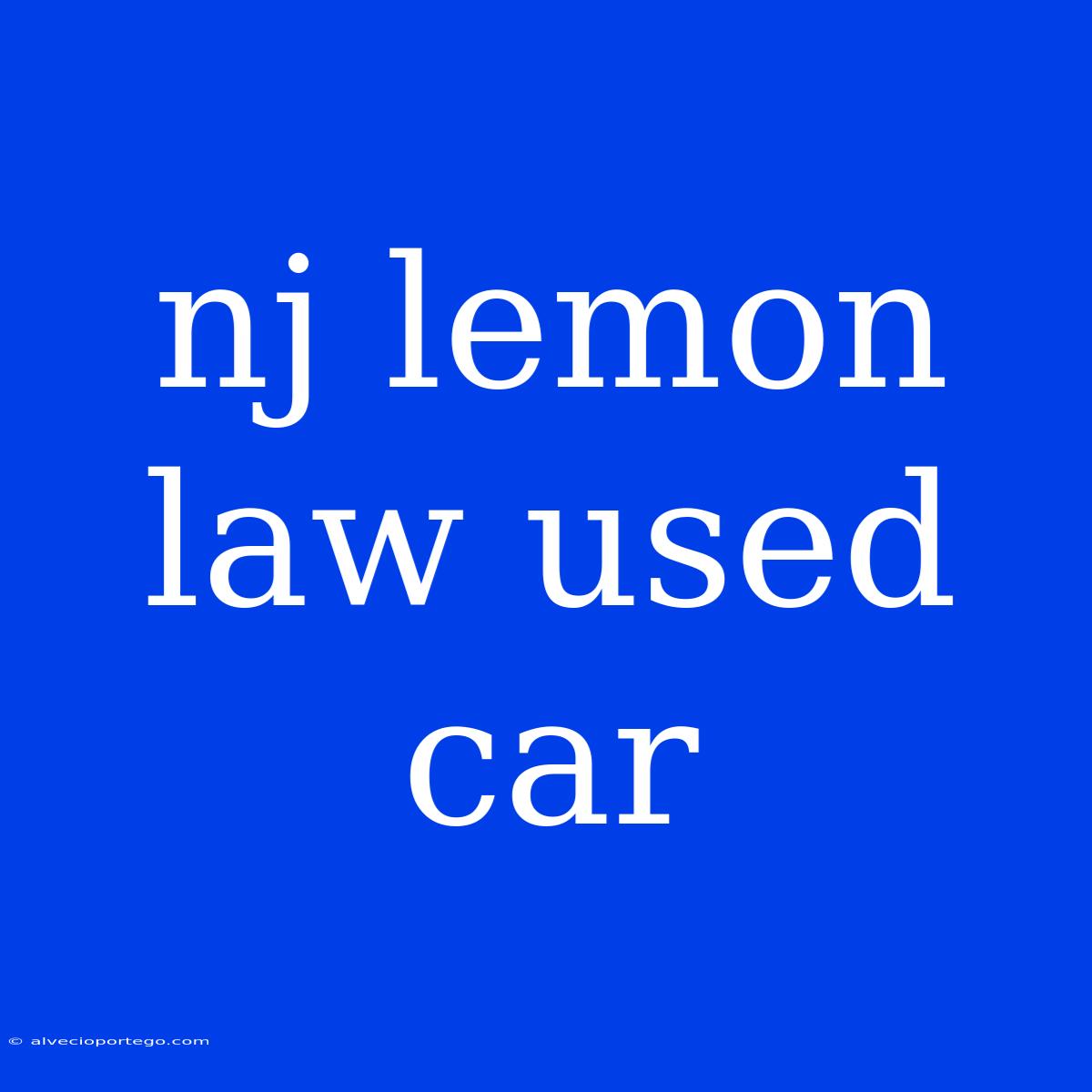 nj lemon law used car

© alvecioportego.com